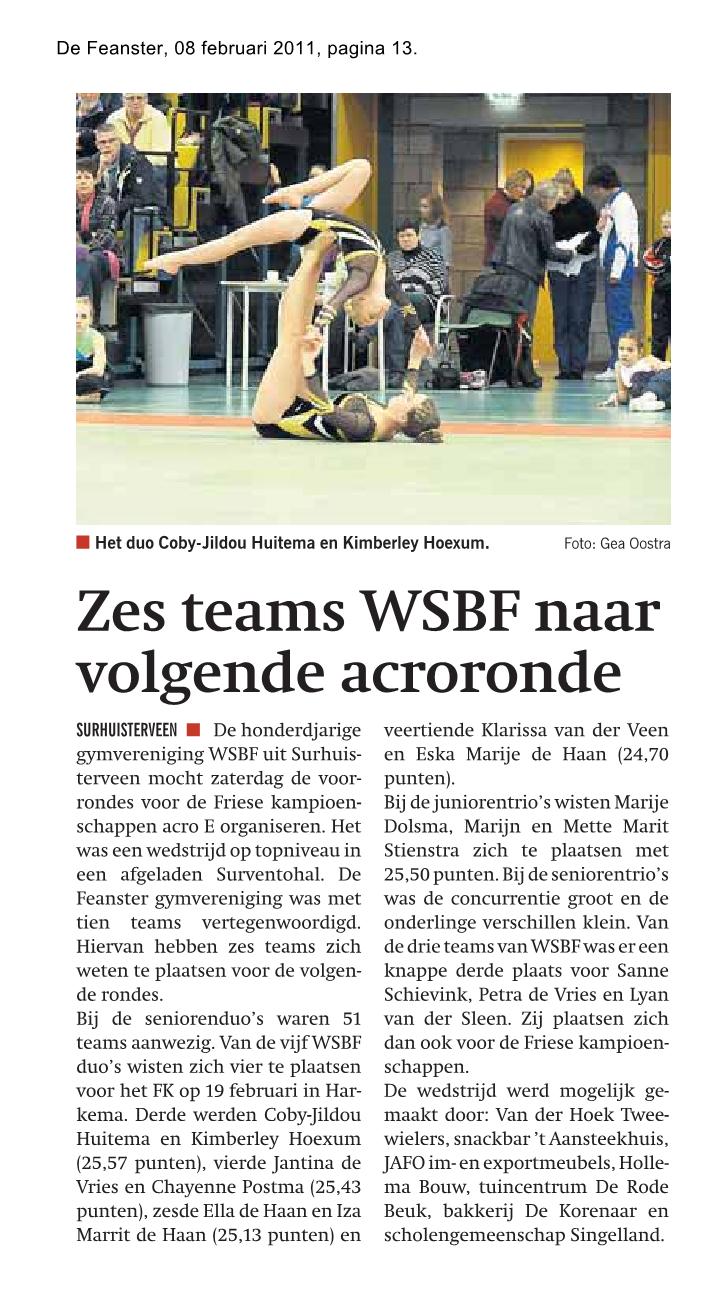 De Feanster, 08 februari 2011, pagina 13.

Het duo Coby-Jildou Huitema en Kimberley Hoexum. Foto: Gea Oostra

Zes teams WSBF naar volgende acroronde

SURHUISTERVEEN De honderdjarige gymvereniging WSBF uit Surhuisterveen mocht zaterdag de voorrondes voor de Friese kampioenschappen acro E organiseren. Het was een wedstrijd op topniveau in een afgeladen Surventohal. De Feanster gymvereniging was met tien teams vertegenwoordigd. Hiervan hebben zes teams zich weten te plaatsen voor de volgende rondes.
Bij de seniorenduo's waren 51 teams aanwezig. Van de vijf WSBF duo's wisten zich vier te plaatsen voor het FK op 19 februari in Harkema. Derde werden Coby-Jildou Huitema en Kimberley Hoexum (25,57 punten), vierde Jantina de Vries en Chayenne Postma (25,43 punten), zesde Ella de Haan en Iza Marrit de Haan (25,13 punten) en veertiende Klarissa van der Veen en Eska Marije de Haan (24,70 punten).
Bij de juniorentrio's wisten Marije Dolsma, Marijn en Mette Marit Stienstra zich te plaatsen met 25,50 punten. Bij de seniorentrio's was de concurrentie groot en de onderlinge verschillen klein. Van de drie teams van WSBF was er een knappe derde plaats voor Sanne Schievink, Petra de Vries en Lyan van der Sleen. Zij plaatsen zich dan ook voor de Friese kampioenschappen.
De wedstrijd werd mogelijk gemaakt door: Van der Hoek Tweewielers, snackbar 't Aansteekhuis, JAFO im- en exportmeubels, Hollema Bouw, tuincentrum De Rode Beuk, bakkerij De Korenaar en scholengemeenschap Singelland.